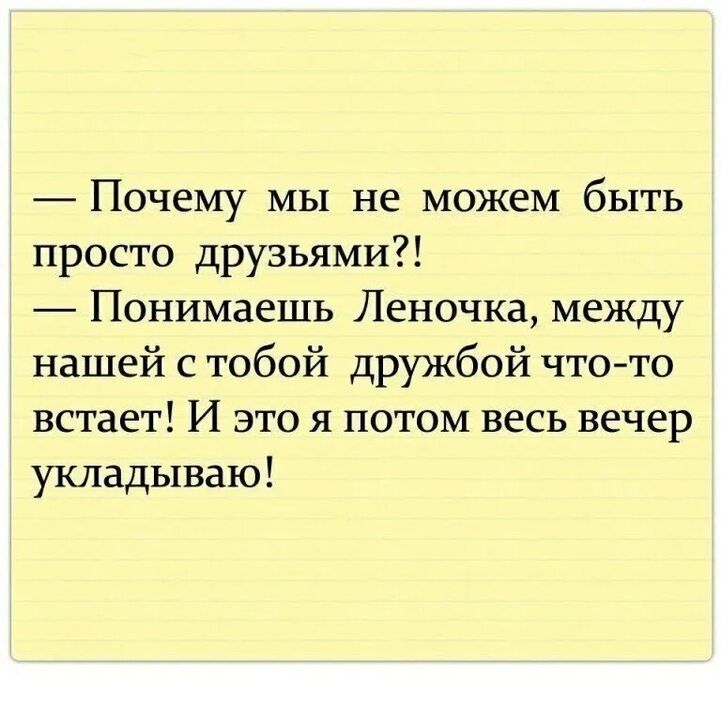 — Почему мы не можем быть просто друзьями?!
— Понимаешь Леночка, между нашей с тобой дружбой что-то встает! И это я потом весь вечер укладываю!